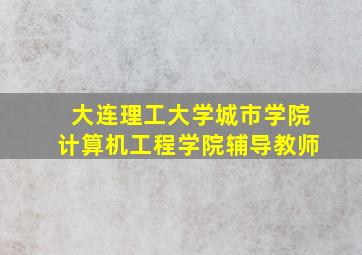 大连理工大学城市学院
计算机工程学院辅导教师